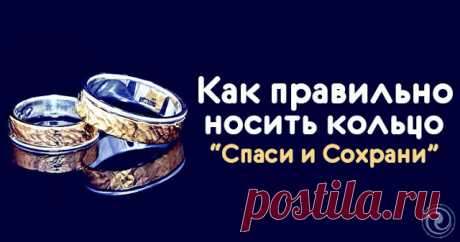 Как правильно носить кольцо
"Спаси и Сохрани"

postila.ru